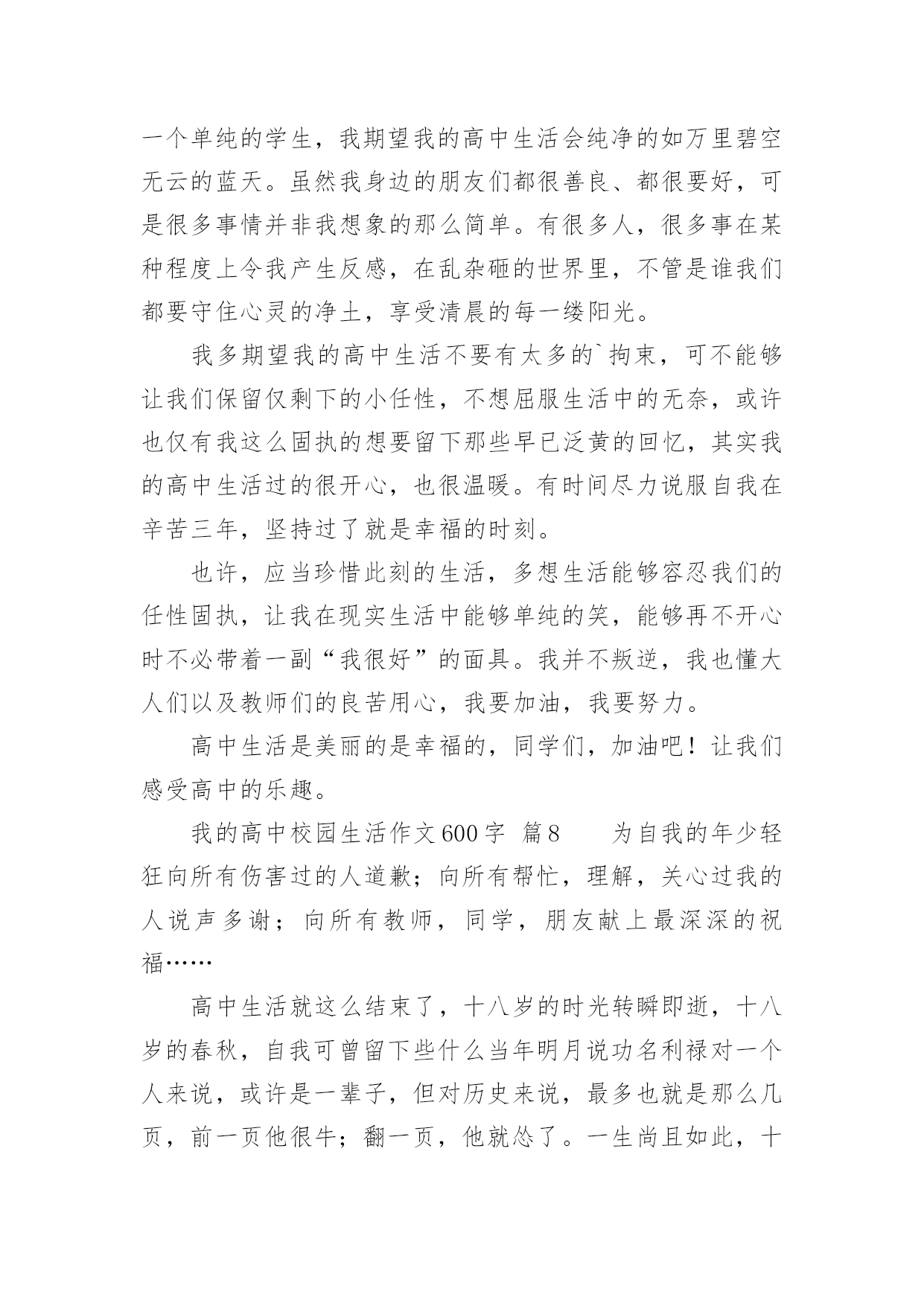 一个单纯的学生，我期望我的高中生活会纯净的如万里碧空无云的蓝天。虽然我身边的朋友们都很善良、都很要好，可是很多事情并非我想象的那么简单。有很多人，很多事在某种程度上令我产生反感，在乱杂砸的世界里，不管是谁我们都要守住心灵的净土，享受清晨的每一缕阳光。

我多期望我的高中生活不要有太多的`拘束，可不能够让我们保留仅剩下的小任性，不想屈服生活中的无奈，或许也仅有我这么固执的想要留下那些早已泛黄的回忆，其实我的高中生活过的很开心，也很温暖。有时间尽力说服自我在辛苦三年，坚持过了就是幸福的时刻。

也许，应当珍惜此刻的生活，多想生活能够容忍我们的任性固执，让我在现实生活中能够单纯的笑，能够再不开心时不必带着一副“我很好”的面具。我并不叛逆，我也懂大人们以及教师们的良苦用心，我要加油，我要努力。

高中生活是美丽的是幸福的，同学们，加油吧！让我们感受高中的乐趣。

我的高中校园生活作文600字 篇8　　为自我的年少轻狂向所有伤害过的人道歉；向所有帮忙，理解，关心过我的人说声多谢；向所有教师，同学，朋友献上最深深的祝福……

高中生活就这么结束了，十八岁的时光转瞬即逝，十八岁的春秋，自我可曾留下些什么当年明月说功名利禄对一个人来说，或许是一辈子，但对历史来说，最多也就是那么几页，前一页他很牛；翻一页，他就怂了。一生尚且如此，十